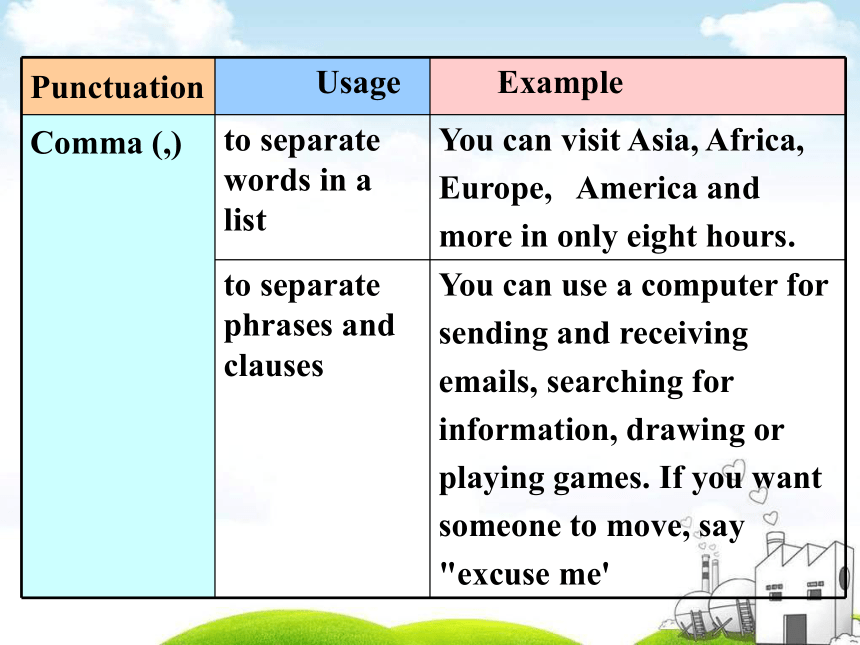 | Punctuation | Usage | Example |
|---|---|---|
| Comma (,) | to separate words in a list | You can visit Asia, Africa, Europe, America and more in only eight hours. |
| | to separate phrases and clauses | You can use a computer for sending and receiving emails, searching for information, drawing or playing games. If you want someone to move, say "excuse me' |